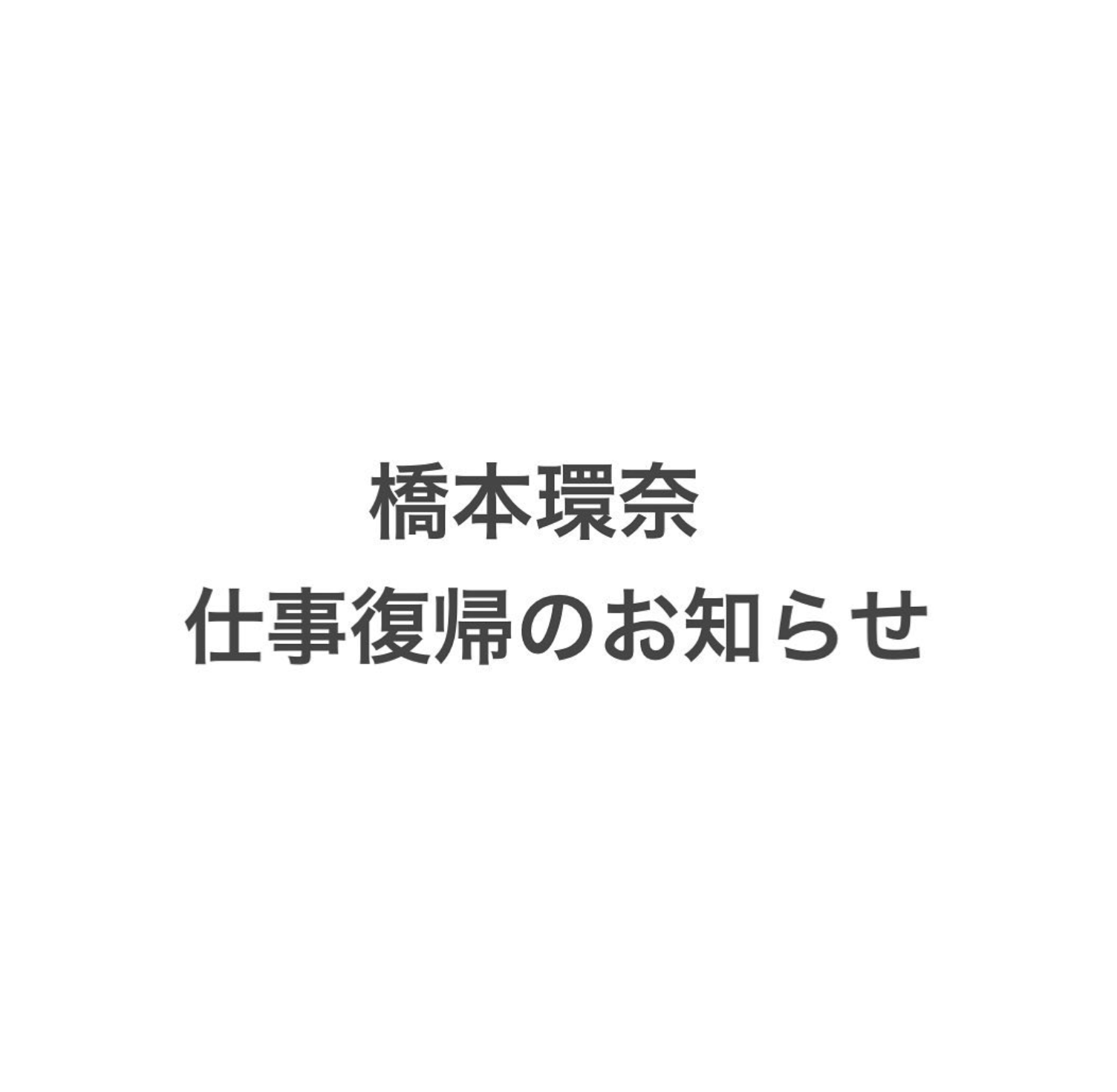 橋本環奈
仕事復帰のお知らせ